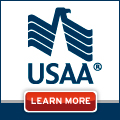 USAA®

LEARN MORE